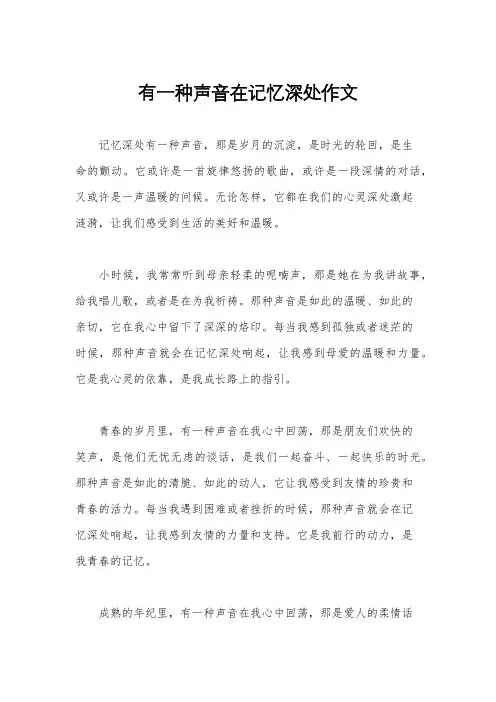 有一种声音在记忆深处作文

记忆深处有一种声音，那是岁月的沉淀，是时光的轮回，是生命的颤动。它或许是一首旋律悠扬的歌曲，或许是一段深情的对话，又或许是一声温暖的问候。无论怎样，它都在我们的心灵深处激起涟漪，让我们感受到生活的美好和温暖。

小时候，我常常听到母亲轻柔的呢喃声，那是她在为我讲故事，给我唱儿歌，或者是在为我祈祷。那种声音是如此的温暖、如此的亲切，它在我心中留下了深深的烙印。每当我感到孤独或者迷茫的时候，那种声音就会在记忆深处响起，让我感到母爱的温暖和力量。它是我心灵的依靠，是我成长路上的指引。

青春的岁月里，有一种声音在我心中回荡，那是朋友们欢快的笑声，是他们无忧无虑的谈话，是我们一起奋斗、一起快乐的时光。那种声音是如此的清脆、如此的动人，它让我感受到友情的珍贵和青春的活力。每当我遇到困难或者挫折的时候，那种声音就会在记忆深处响起，让我感到友情的力量和支持。它是我前行的动力，是我青春的记忆。

成熟的年纪里，有一种声音在我心中回荡，那是爱人的柔情话